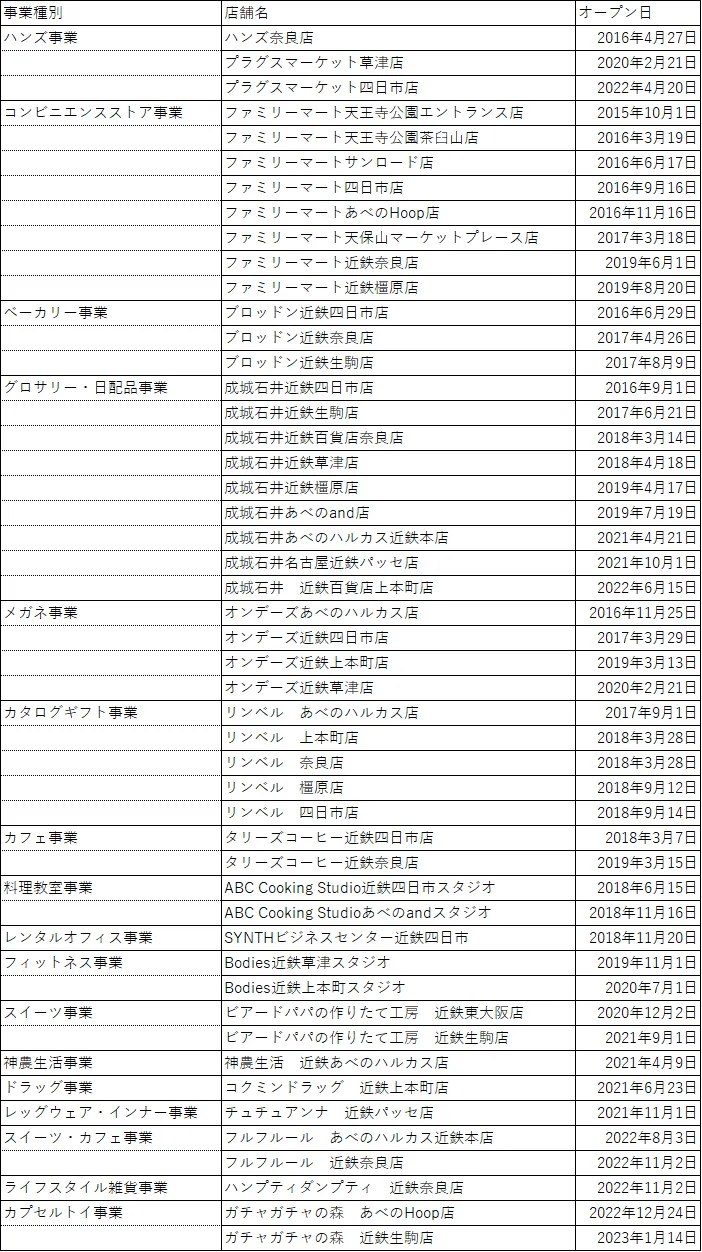 | 事業種別 | 店舗名 | オープン日 |
|---|---|---|
| ハンズ事業 | ハンズ奈良店 | 2016年4月27日 |
| | プラグスマーケット草津店 | 2020年2月21日 |
| | プラグスマーケット四日市店 | 2022年4月20日 |
| コンビニエンスストア事業 | ファミリーマート天王寺公園エントランス店 | 2015年10月1日 |
| | ファミリーマート天王寺公園茶臼山店 | 2016年3月19日 |
| | ファミリーマートサンロード店 | 2016年6月17日 |
| | ファミリーマート四日市店 | 2016年9月16日 |
| | ファミリーマートあべのHoop店 | 2016年11月16日 |
| | ファミリーマート天保山マーケットプレース店 | 2017年3月18日 |
| | ファミリーマート近鉄奈良店 | 2019年6月1日 |
| | ファミリーマート近鉄橿原店 | 2019年8月20日 |
| ベーカリー事業 | ブロッドン近鉄四日市店 | 2016年6月29日 |
| | ブロッドン近鉄奈良店 | 2017年4月26日 |
| | ブロッドン近鉄生駒店 | 2017年8月9日 |
| グロサリー・日配品事業 | 成城石井近鉄四日市店 | 2016年9月1日 |
| | 成城石井近鉄生駒店 | 2017年6月21日 |
| | 成城石井近鉄百貨店奈良店 | 2018年3月14日 |
| | 成城石井近鉄草津店 | 2018年4月18日 |
| | 成城石井近鉄橿原店 | 2019年4月17日 |
| | 成城石井あべのand店 | 2019年7月19日 |
| | 成城石井あべのハルカス近鉄本店 | 2021年4月21日 |
| | 成城石井名古屋近鉄パッセ店 | 2021年10月1日 |
| | 成城石井　近鉄百貨店上本町店 | 2022年6月15日 |
| メガネ事業 | オンデーズあべのハルカス店 | 2016年11月25日 |
| | オンデーズ近鉄四日市店 | 2017年3月29日 |
| | オンデーズ近鉄上本町店 | 2019年3月13日 |
| | オンデーズ近鉄草津店 | 2020年2月21日 |
| カタログギフト事業 | リンベル　あべのハルカス店 | 2017年9月1日 |
| | リンベル　上本町店 | 2018年3月28日 |
| | リンベル　奈良店 | 2018年3月28日 |
| | リンベル　橿原店 | 2018年9月12日 |
| | リンベル　四日市店 | 2018年9月14日 |
| カフェ事業 | タリーズコーヒー近鉄四日市店 | 2018年3月7日 |
| | タリーズコーヒー近鉄奈良店 | 2019年3月15日 |
| 料理教室事業 | ABC Cooking Studio近鉄四日市スタジオ | 2018年6月15日 |
| | ABC Cooking Studioあべのandスタジオ | 2018年11月16日 |
| レンタルオフィス事業 | SYNTHビジネスセンター近鉄四日市 | 2018年11月20日 |
| フィットネス事業 | Bodies近鉄草津スタジオ | 2019年11月1日 |
| | Bodies近鉄上本町スタジオ | 2020年7月1日 |
| スイーツ事業 | ビアードパパの作りたて工房　近鉄東大阪店 | 2020年12月2日 |
| | ビアードパパの作りたて工房　近鉄生駒店 | 2021年9月1日 |
| 神農生活事業 | 神農生活　近鉄あべのハルカス店 | 2021年4月9日 |
| ドラッグ事業 | コクミンドラッグ　近鉄上本町店 | 2021年6月23日 |
| レッグウェア・インナー事業 | チュチュアンナ　近鉄パッセ店 | 2021年11月1日 |
| スイーツ・カフェ事業 | フルフルール　あべのハルカス近鉄本店 | 2022年8月3日 |
| | フルフルール　近鉄奈良店 | 2022年11月2日 |
| ライフスタイル雑貨事業 | ハンプティダンプティ　近鉄奈良店 | 2022年11月2日 |
| カプセルトイ事業 | ガチャガチャの森　あべのHoop店 | 2022年12月24日 |
| | ガチャガチャの森　近鉄生駒店 | 2023年1月14日 |